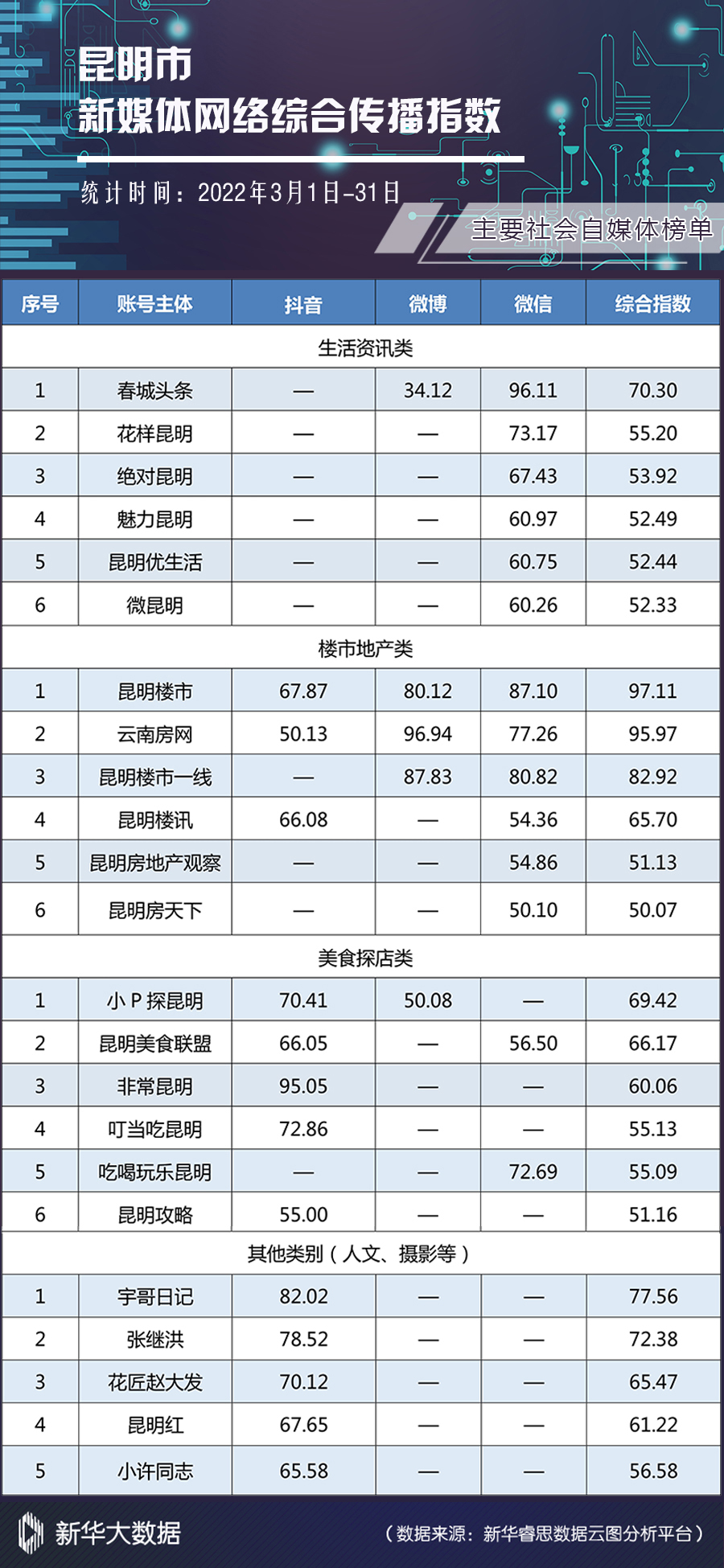 昆明市
新媒体网络综合传播指数

统计时间：2022年3月1日-31日

主要社会自媒体榜单

| 序号 | 账号主体 | 抖音 | 微博 | 微信 | 综合指数 |
|---|---|---|---|---|---|
| 生活资讯类 | | | | | |
| 1 | 春城头条 | — | 34.12 | 96.11 | 70.30 |
| 2 | 花样昆明 | — | — | 73.17 | 55.20 |
| 3 | 绝对昆明 | — | — | 67.43 | 53.92 |
| 4 | 魅力昆明 | — | — | 60.97 | 52.49 |
| 5 | 昆明优生活 | — | — | 60.75 | 52.44 |
| 6 | 微昆明 | — | — | 60.26 | 52.33 |
| 楼市地产类 | | | | | |
| 1 | 昆明楼市 | 67.87 | 80.12 | 87.10 | 97.11 |
| 2 | 云南房网 | 50.13 | 96.94 | 77.26 | 95.97 |
| 3 | 昆明楼市一线 | — | 87.83 | 80.82 | 82.92 |
| 4 | 昆明楼讯 | 66.08 | — | 54.36 | 65.70 |
| 5 | 昆明房地产观察 | — | — | 54.86 | 51.13 |
| 6 | 昆明房天下 | — | — | 50.10 | 50.07 |
| 美食探店类 | | | | | |
| 1 | 小P探昆明 | 70.41 | 50.08 | — | 69.42 |
| 2 | 昆明美食联盟 | 66.05 | — | 56.50 | 66.17 |
| 3 | 非常昆明 | 95.05 | — | — | 60.06 |
| 4 | 叮当吃昆明 | 72.86 | — | — | 55.13 |
| 5 | 吃喝玩乐昆明 | — | — | 72.69 | 55.09 |
| 6 | 昆明攻略 | 55.00 | — | — | 51.16 |
| 其他类别（人文、摄影等） | | | | | |
| 1 | 宇哥日记 | 82.02 | — | — | 77.56 |
| 2 | 张继洪 | 78.52 | — | — | 72.38 |
| 3 | 花匠赵大发 | 70.12 | — | — | 65.47 |
| 4 | 昆明红 | 67.65 | — | — | 61.22 |
| 5 | 小许同志 | 65.58 | — | — | 56.58 |

新华大数据

（数据来源：新华睿思数据云图分析平台）